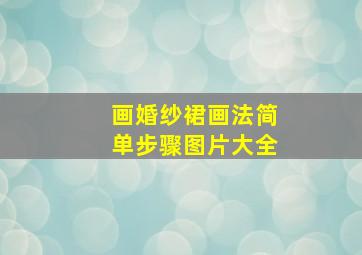 画婚纱裙画法简单步骤图片大全